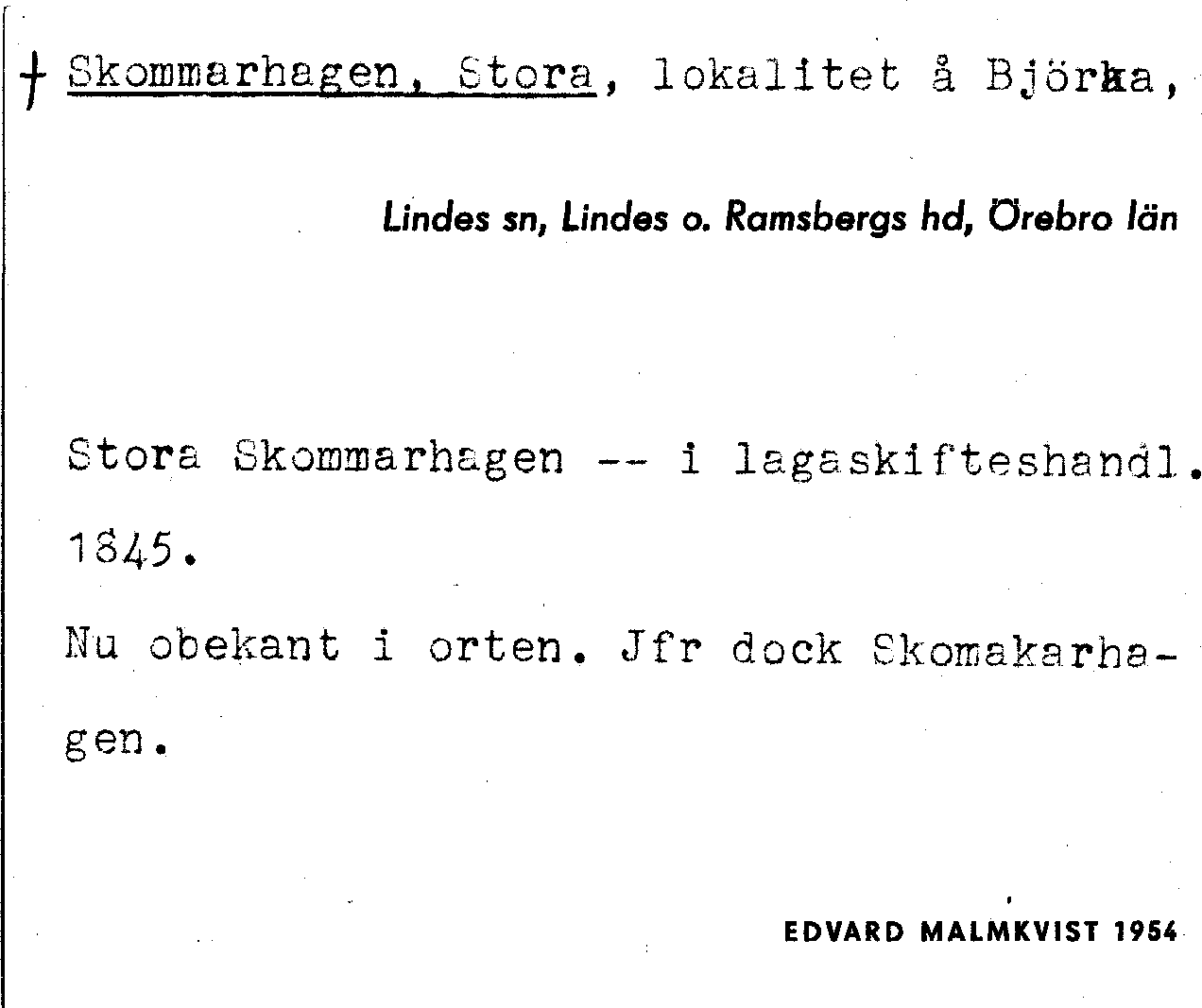 † Skommarhagen, Stora, lokalitet å Björka,

Lindes sn, Lindes o. Ramsbergs hd, Örebro län

Stora Skommarhagen -- i lagaskifteshandl. 1845.

Nu obekant i orten. Jfr dock Skomakarhagen.

EDVARD MALMKVIST 1954